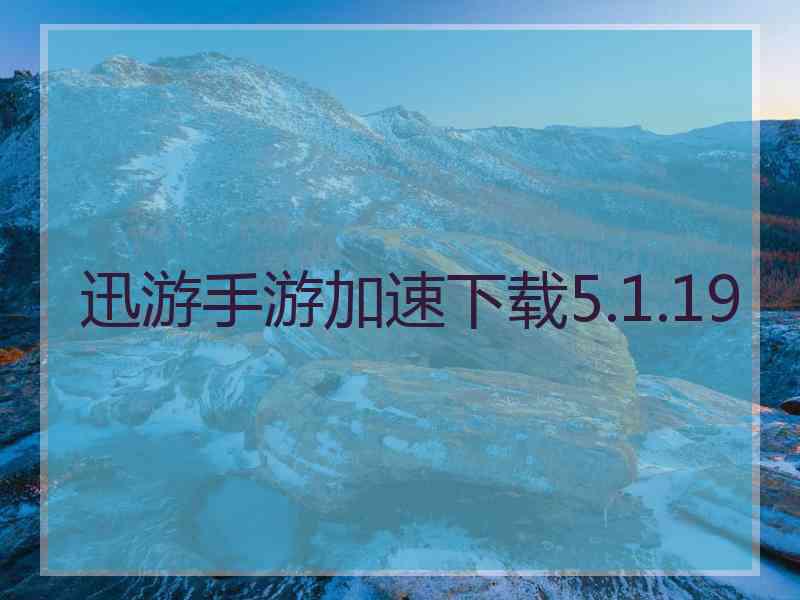 迅游手游加速下载5.1.19